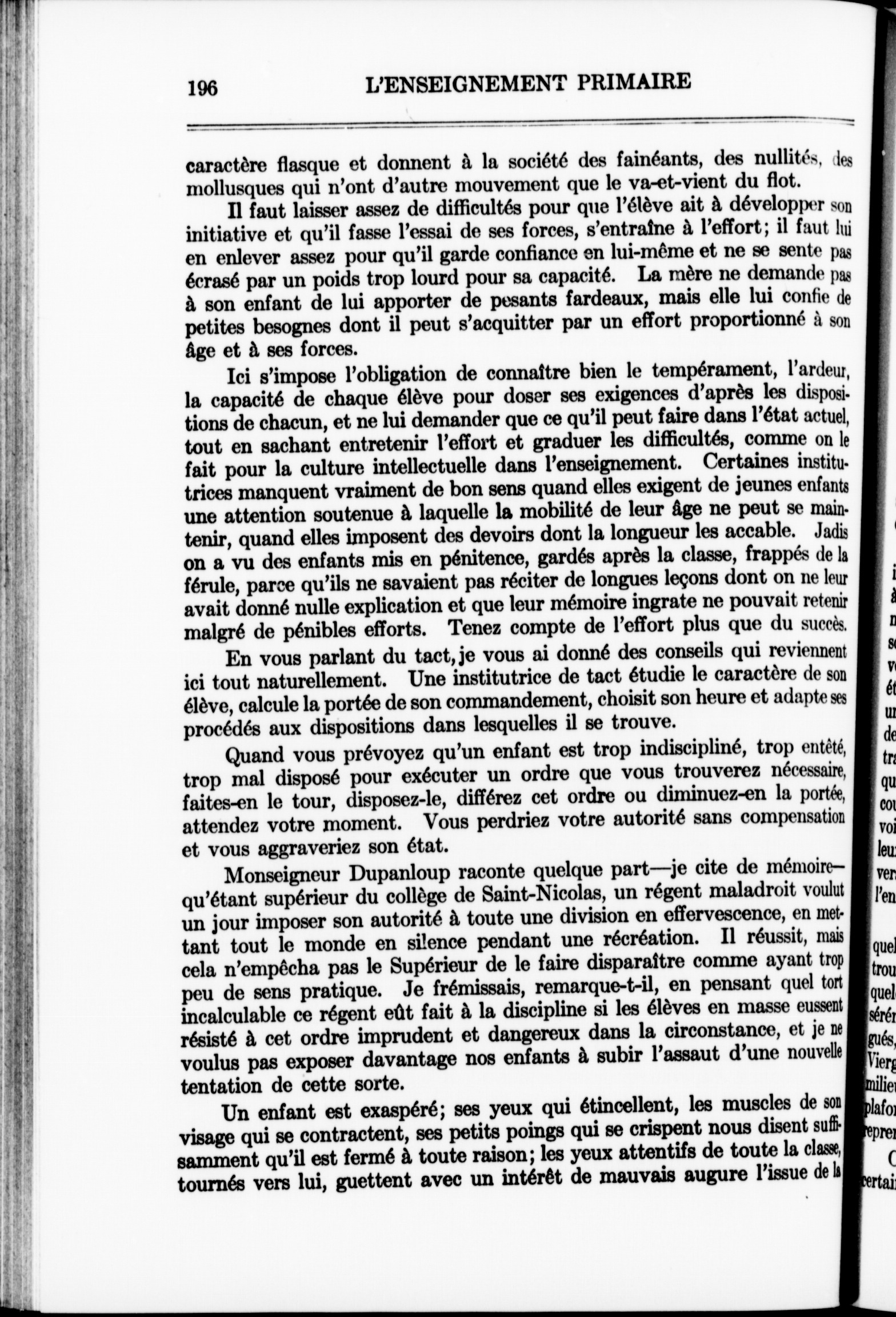 196 L'ENSEIGNEMENT PRIMAIRE

caractère flasque et donnent à la société des fainéants, des nullités, des mollusques qui n'ont d'autre mouvement que le va-et-vient du flot.

Il faut laisser assez de difficultés pour que l'élève ait à développer son initiative et qu'il fasse l'essai de ses forces, s'entraîne à l'effort; il faut lui en enlever assez pour qu'il garde confiance en lui-même et ne se sente pas écrasé par un poids trop lourd pour sa capacité. La mère ne demande pas à son enfant de lui apporter de pesants fardeaux, mais elle lui confie de petites besognes dont il peut s'acquitter par un effort proportionné à son âge et à ses forces.

Ici s'impose l'obligation de connaître bien le tempérament, l'ardeur, la capacité de chaque élève pour doser ses exigences d'après les dispositions de chacun, et ne lui demander que ce qu'il peut faire dans l'état actuel, tout en sachant entretenir l'effort et graduer les difficultés, comme on le fait pour la culture intellectuelle dans l'enseignement. Certaines institutrices manquent vraiment de bon sens quand elles exigent de jeunes enfants une attention soutenue à laquelle la mobilité de leur âge ne peut se maintenir, quand elles imposent des devoirs dont la longueur les accable. Jadis on a vu des enfants mis en pénitence, gardés après la classe, frappés de la férule, parce qu'ils ne savaient pas réciter de longues leçons dont on ne leur avait donné nulle explication et que leur mémoire ingrate ne pouvait retenir malgré de pénibles efforts. Tenez compte de l'effort plus que du succès.

En vous parlant du tact, je vous ai donné des conseils qui reviennent ici tout naturellement. Une institutrice de tact étudie le caractère de son élève, calcule la portée de son commandement, choisit son heure et adapte ses procédés aux dispositions dans lesquelles il se trouve.

Quand vous prévoyez qu'un enfant est trop indiscipliné, trop entêté, trop mal disposé pour exécuter un ordre que vous trouverez nécessaire, faites-en le tour, disposez-le, différez cet ordre ou diminuez-en la portée, attendez votre moment. Vous perdriez votre autorité sans compensation et vous aggraveriez son état.

Monseigneur Dupanloup raconte quelque part—je cite de mémoire—qu'étant supérieur du collège de Saint-Nicolas, un régent maladroit voulut un jour imposer son autorité à toute une division en effervescence, en mettant tout le monde en silence pendant une récréation. Il réussit, mais cela n'empêcha pas le Supérieur de le faire disparaître comme ayant trop peu de sens pratique. Je frémissais, remarque-t-il, en pensant quel tort incalculable ce régent eût fait à la discipline si les élèves en masse eussent résisté à cet ordre imprudent et dangereux dans la circonstance, et je ne voulus pas exposer davantage nos enfants à subir l'assaut d'une nouvelle tentation de cette sorte.

Un enfant est exaspéré; ses yeux qui étincellent, les muscles de son visage qui se contractent, ses petits poings qui se crispent nous disent suffisamment qu'il est fermé à toute raison; les yeux attentifs de toute la classe, tournés vers lui, guettent avec un intérêt de mauvais augure l'issue de la